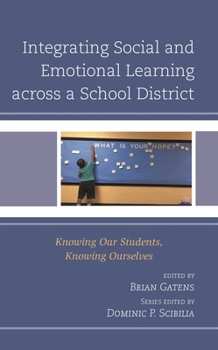 Integrating Social and Emotional Learning across a School District

WHAT IS YOUR HOPE?

Knowing Our Students, Knowing Ourselves

EDITED BY
BRIAN GATENS
SERIES EDITED BY
DOMINIC P. SCIBILIA